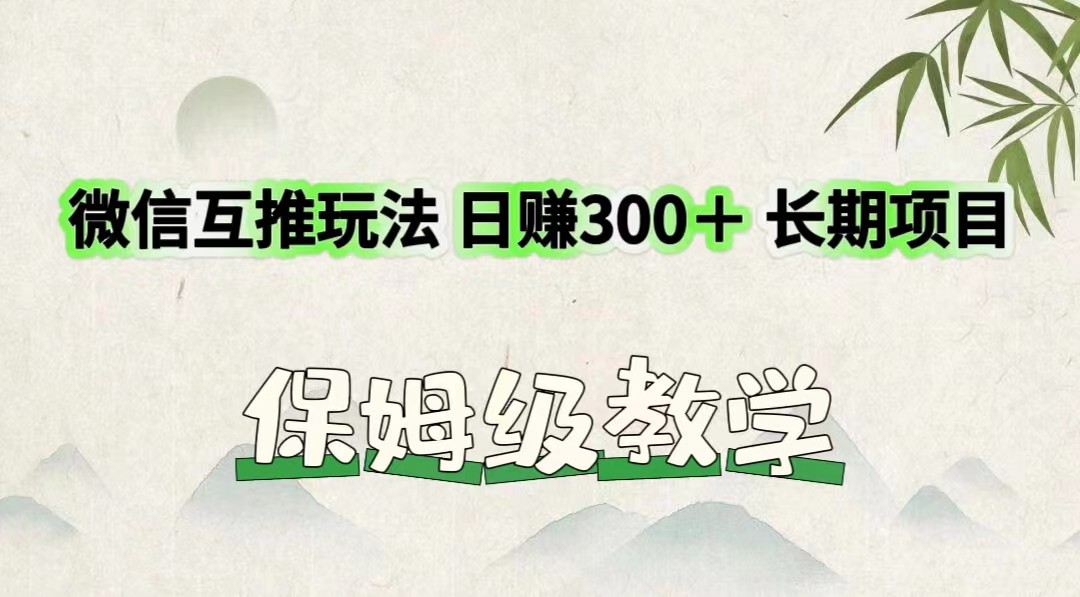 微信互推玩法 日赚300＋ 长期项目

保姆级教学